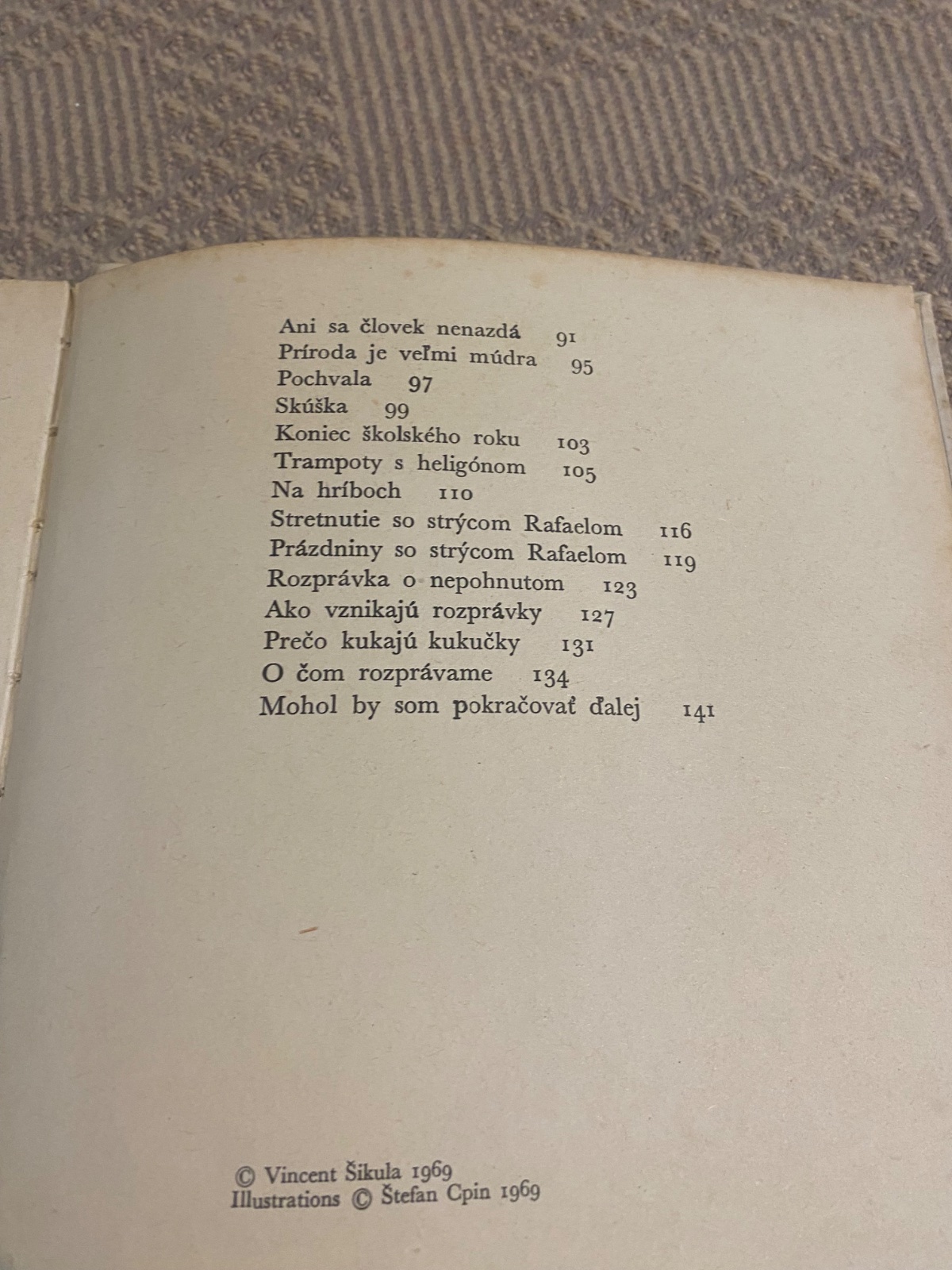 Ani sa človek nenazdá 91
Príroda je veľmi múdra 95
Pochvala 97
Skúška 99
Koniec školského roku 103
Trampoty s heligónom 105
Na hríboch 110
Stretnutie so strýcom Rafaelom 116
Prázdniny so strýcom Rafaelom 119
Rozprávka o nepohnutom 123
Ako vznikajú rozprávky 127
Prečo kukajú kukučky 131
O čom rozprávame 134
Mohol by som pokračovať ďalej 141

© Vincent Šikula 1969
Illustrations © Štefan Cpin 1969